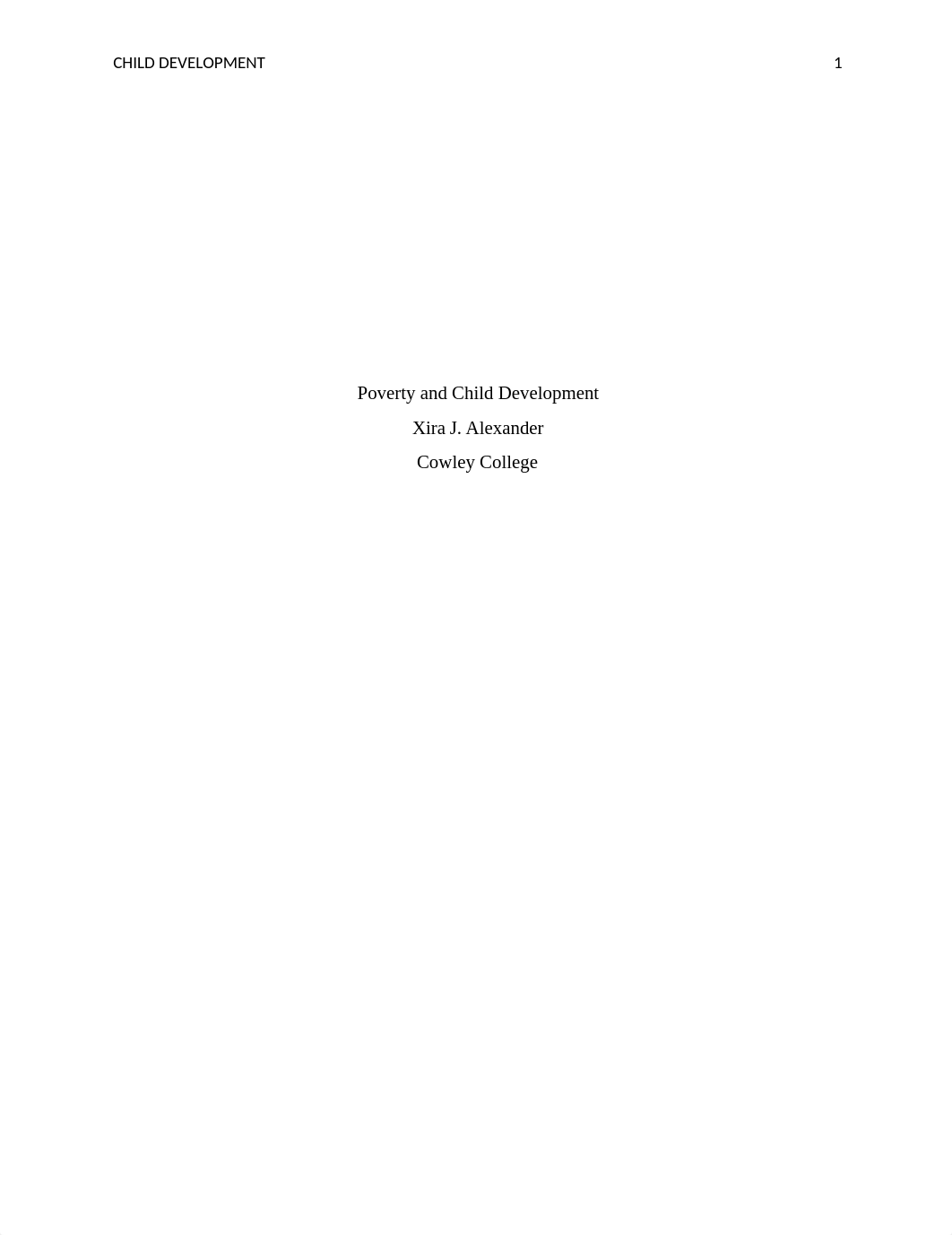 CHILD DEVELOPMENT 1

Poverty and Child Development

Xira J. Alexander

Cowley College